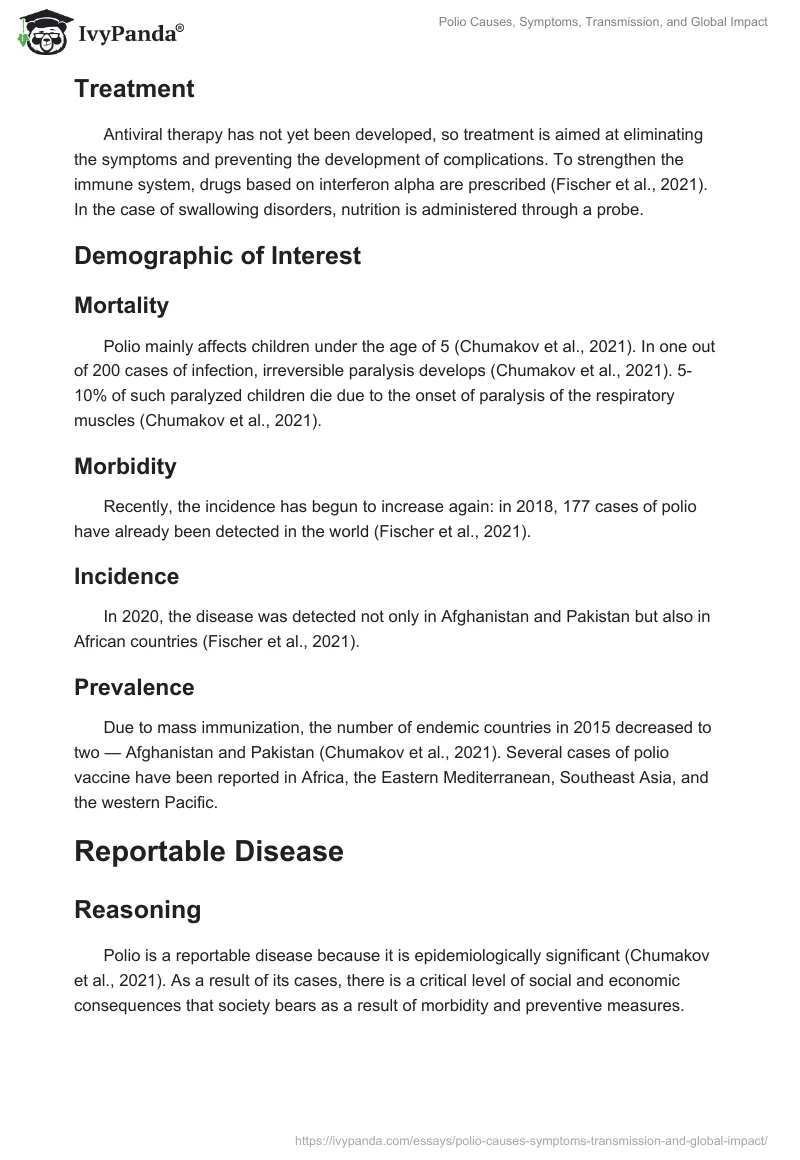 IvyPanda®

Polio Causes, Symptoms, Transmission, and Global Impact

Treatment

Antiviral therapy has not yet been developed, so treatment is aimed at eliminating the symptoms and preventing the development of complications. To strengthen the immune system, drugs based on interferon alpha are prescribed (Fischer et al., 2021). In the case of swallowing disorders, nutrition is administered through a probe.

Demographic of Interest

Mortality

Polio mainly affects children under the age of 5 (Chumakov et al., 2021). In one out of 200 cases of infection, irreversible paralysis develops (Chumakov et al., 2021). 5-10% of such paralyzed children die due to the onset of paralysis of the respiratory muscles (Chumakov et al., 2021).

Morbidity

Recently, the incidence has begun to increase again: in 2018, 177 cases of polio have already been detected in the world (Fischer et al., 2021).

Incidence

In 2020, the disease was detected not only in Afghanistan and Pakistan but also in African countries (Fischer et al., 2021).

Prevalence

Due to mass immunization, the number of endemic countries in 2015 decreased to two — Afghanistan and Pakistan (Chumakov et al., 2021). Several cases of polio vaccine have been reported in Africa, the Eastern Mediterranean, Southeast Asia, and the western Pacific.

Reportable Disease

Reasoning

Polio is a reportable disease because it is epidemiologically significant (Chumakov et al., 2021). As a result of its cases, there is a critical level of social and economic consequences that society bears as a result of morbidity and preventive measures.

https://ivypanda.com/essays/polio-causes-symptoms-transmission-and-global-impact/